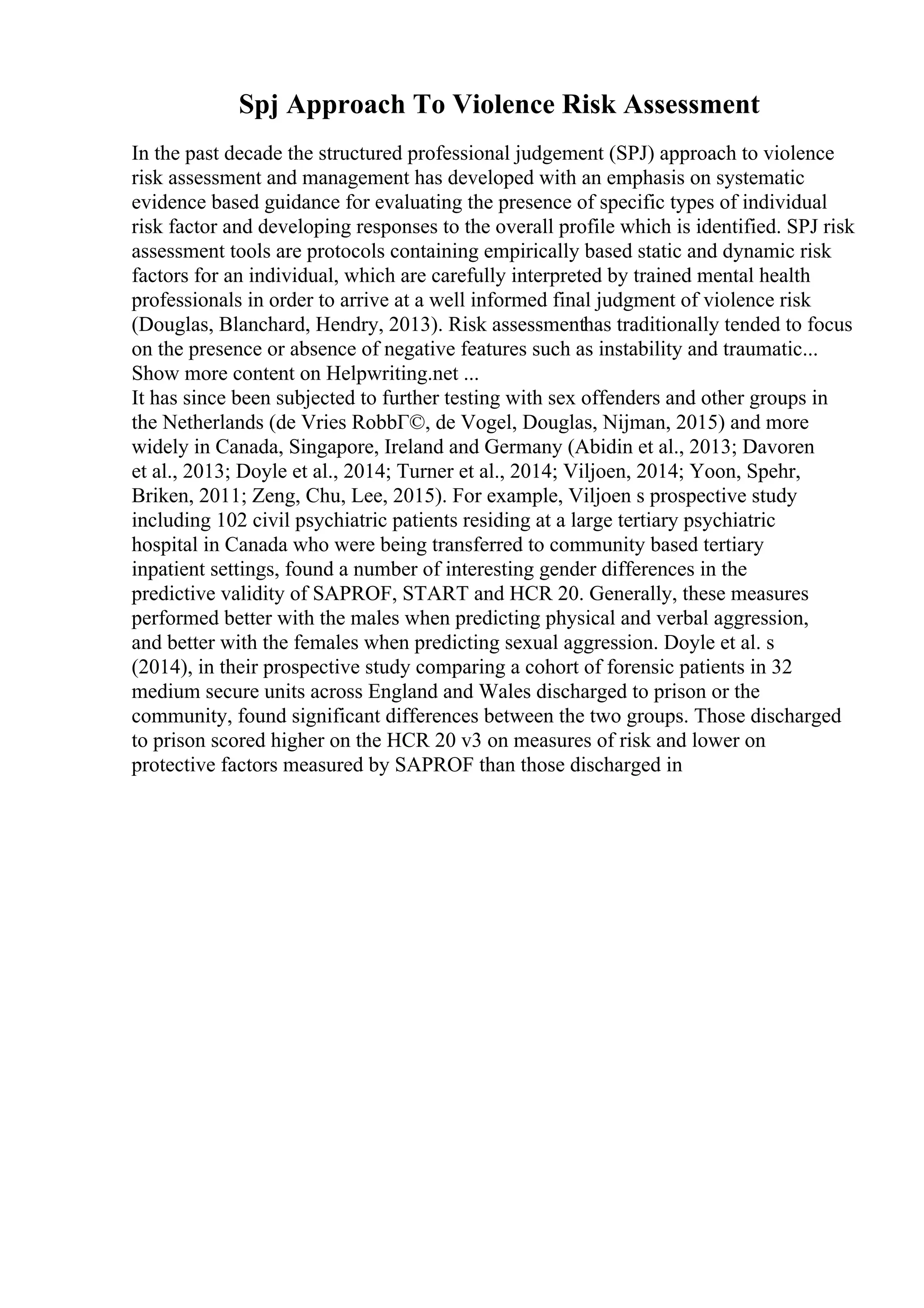 Spj Approach To Violence Risk Assessment

In the past decade the structured professional judgement (SPJ) approach to violence risk assessment and management has developed with an emphasis on systematic evidence based guidance for evaluating the presence of specific types of individual risk factor and developing responses to the overall profile which is identified. SPJ risk assessment tools are protocols containing empirically based static and dynamic risk factors for an individual, which are carefully interpreted by trained mental health professionals in order to arrive at a well informed final judgment of violence risk (Douglas, Blanchard, Hendry, 2013). Risk assessmenthas traditionally tended to focus on the presence or absence of negative features such as instability and traumatic...
Show more content on Helpwriting.net ...
It has since been subjected to further testing with sex offenders and other groups in the Netherlands (de Vries RobbГ©, de Vogel, Douglas, Nijman, 2015) and more widely in Canada, Singapore, Ireland and Germany (Abidin et al., 2013; Davoren et al., 2013; Doyle et al., 2014; Turner et al., 2014; Viljoen, 2014; Yoon, Spehr, Briken, 2011; Zeng, Chu, Lee, 2015). For example, Viljoen s prospective study including 102 civil psychiatric patients residing at a large tertiary psychiatric hospital in Canada who were being transferred to community based tertiary inpatient settings, found a number of interesting gender differences in the predictive validity of SAPROF, START and HCR 20. Generally, these measures performed better with the males when predicting physical and verbal aggression, and better with the females when predicting sexual aggression. Doyle et al. s (2014), in their prospective study comparing a cohort of forensic patients in 32 medium secure units across England and Wales discharged to prison or the community, found significant differences between the two groups. Those discharged to prison scored higher on the HCR 20 v3 on measures of risk and lower on protective factors measured by SAPROF than those discharged in